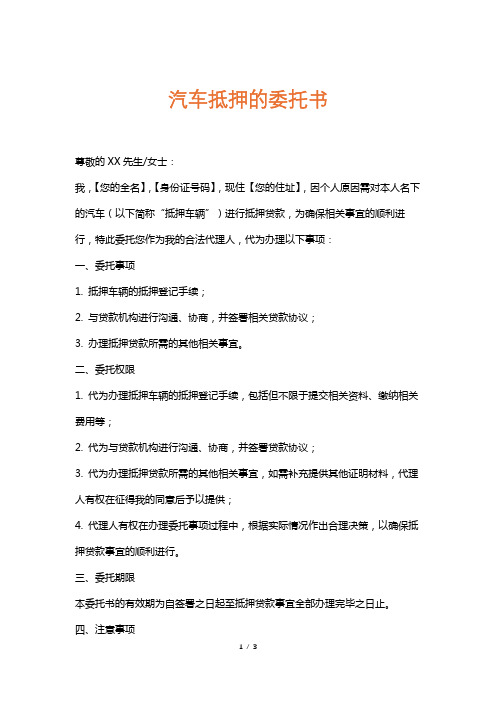 汽车抵押的委托书

尊敬的 XX 先生/女士：

我，【您的全名】，【身份证号码】，现住【您的住址】，因个人原因需对本人名下的汽车（以下简称“抵押车辆”）进行抵押贷款，为确保相关事宜的顺利进行，特此委托您作为我的合法代理人，代为办理以下事项：

一、委托事项

1. 抵押车辆的抵押登记手续；

2. 与贷款机构进行沟通、协商，并签署相关贷款协议；

3. 办理抵押贷款所需的其他相关事宜。

二、委托权限

1. 代为办理抵押车辆的抵押登记手续，包括但不限于提交相关资料、缴纳相关费用等；

2. 代为与贷款机构进行沟通、协商，并签署贷款协议；

3. 代为办理抵押贷款所需的其他相关事宜，如需补充提供其他证明材料，代理人有权在征得我的同意后予以提供；

4. 代理人有权在办理委托事项过程中，根据实际情况作出合理决策，以确保抵押贷款事宜的顺利进行。

三、委托期限

本委托书的有效期为自签署之日起至抵押贷款事宜全部办理完毕之日止。

四、注意事项

1 / 3